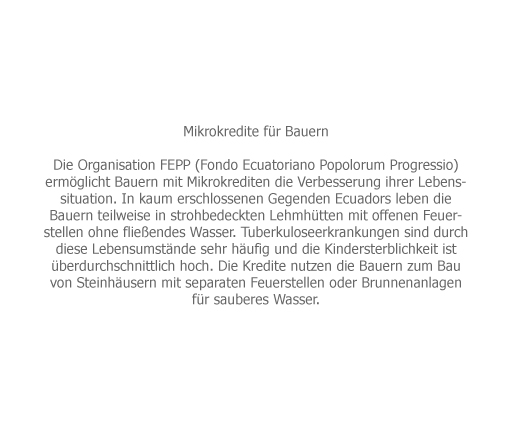 Mikrokredite für Bauern

Die Organisation FEPP (Fondo Ecuatoriano Popolorum Progressio) ermöglicht Bauern mit Mikrokrediten die Verbesserung ihrer Lebenssituation. In kaum erschlossenen Gegenden Ecuadors leben die Bauern teilweise in strohbedeckten Lehmhütten mit offenen Feuerstellen ohne fließendes Wasser. Tuberkuloseerkrankungen sind durch diese Lebensumstände sehr häufig und die Kindersterblichkeit ist überdurchschnittlich hoch. Die Kredite nutzen die Bauern zum Bau von Steinhäusern mit separaten Feuerstellen oder Brunnenanlagen für sauberes Wasser.